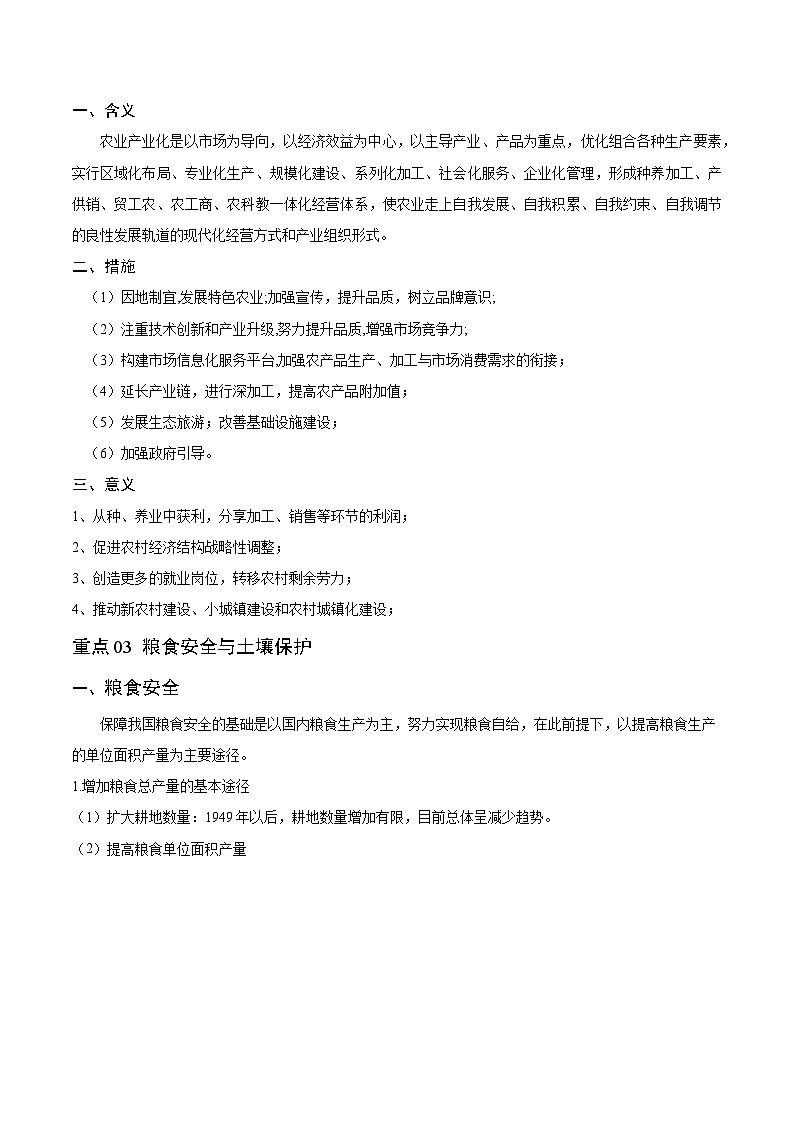 一、含义

农业产业化是以市场为导向，以经济效益为中心，以主导产业、产品为重点，优化组合各种生产要素，实行区域化布局、专业化生产、规模化建设、系列化加工、社会化服务、企业化管理，形成种养加工、产供销、贸工农、农工商、农科教一体化经营体系，使农业走上自我发展、自我积累、自我约束、自我调节的良性发展轨道的现代化经营方式和产业组织形式。

二、措施

（1）因地制宜,发展特色农业;加强宣传，提升品质，树立品牌意识;

（2）注重技术创新和产业升级,努力提升品质,增强市场竞争力;

（3）构建市场信息化服务平台,加强农产品生产、加工与市场消费需求的衔接；

（4）延长产业链，进行深加工，提高农产品附加值；

（5）发展生态旅游；改善基础设施建设；

（6）加强政府引导。

三、意义

1、从种、养业中获利，分享加工、销售等环节的利润；

2、促进农村经济结构战略性调整；

3、创造更多的就业岗位，转移农村剩余劳力；

4、推动新农村建设、小城镇建设和农村城镇化建设；

重点 03 粮食安全与土壤保护

一、粮食安全

保障我国粮食安全的基础是以国内粮食生产为主，努力实现粮食自给，在此前提下，以提高粮食生产的单位面积产量为主要途径。

1.增加粮食总产量的基本途径

（1）扩大耕地数量：1949 年以后，耕地数量增加有限，目前总体呈减少趋势。

（2）提高粮食单位面积产量